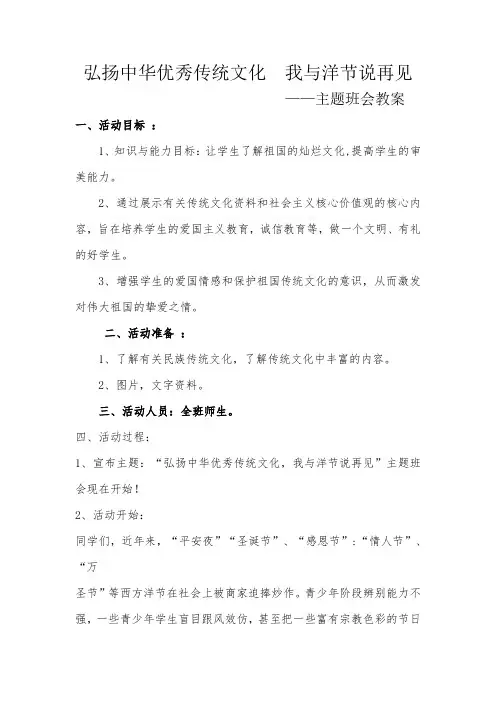 弘扬中华优秀传统文化　我与洋节说再见

——主题班会教案

一、活动目标 ：

1、知识与能力目标：让学生了解祖国的灿烂文化,提高学生的审美能力。

2、通过展示有关传统文化资料和社会主义核心价值观的核心内容，旨在培养学生的爱国主义教育，诚信教育等，做一个文明、有礼的好学生。

3、增强学生的爱国情感和保护祖国传统文化的意识，从而激发对伟大祖国的挚爱之情。

二、活动准备 ：

1、了解有关民族传统文化，了解传统文化中丰富的内容。

2、图片，文字资料。

三、活动人员：全班师生。

四、活动过程：

1、宣布主题：“弘扬中华优秀传统文化，我与洋节说再见”主题班会现在开始！

2、活动开始：

同学们，近年来，“平安夜”“圣诞节”、“感恩节”：“情人节”、“万

圣节”等西方洋节在社会上被商家追捧炒作。青少年阶段辨别能力不强，一些青少年学生盲目跟风效仿，甚至把一些富有宗教色彩的节日